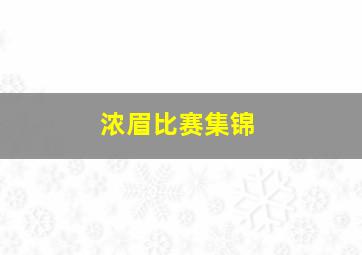 浓眉比赛集锦